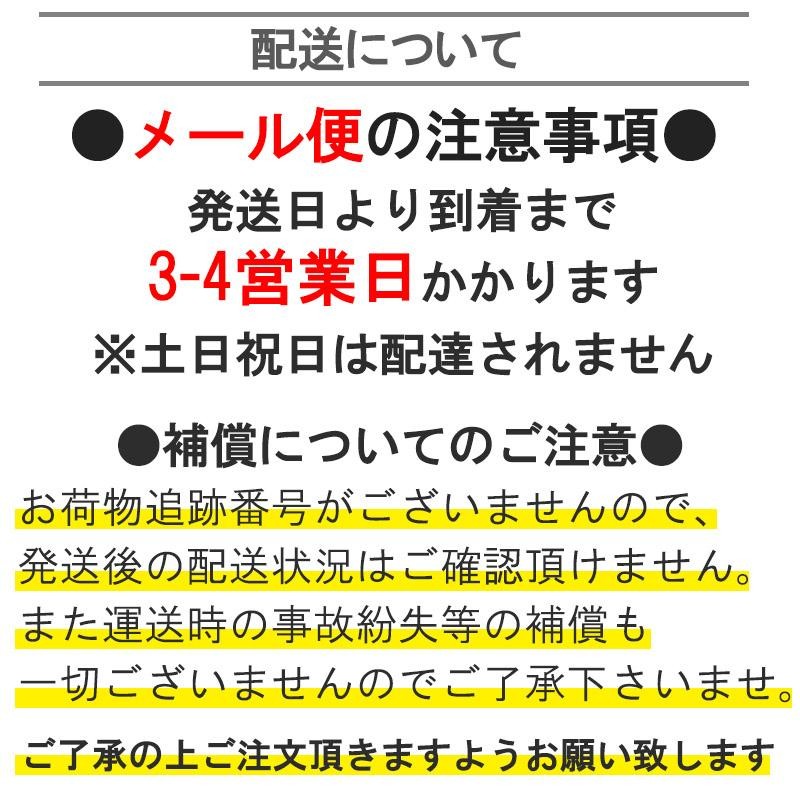 配送について

●メール便の注意事項●
発送日より到着まで
3-4営業日かかります
※土日祝日は配達されません

●補償についてのご注意●
お荷物追跡番号がございませんので、
発送後の配送状況はご確認頂けません。
また運送時の事故紛失等の補償も
一切ございませんのでご了承下さいませ。

ご了承の上ご注文頂きますようお願い致します